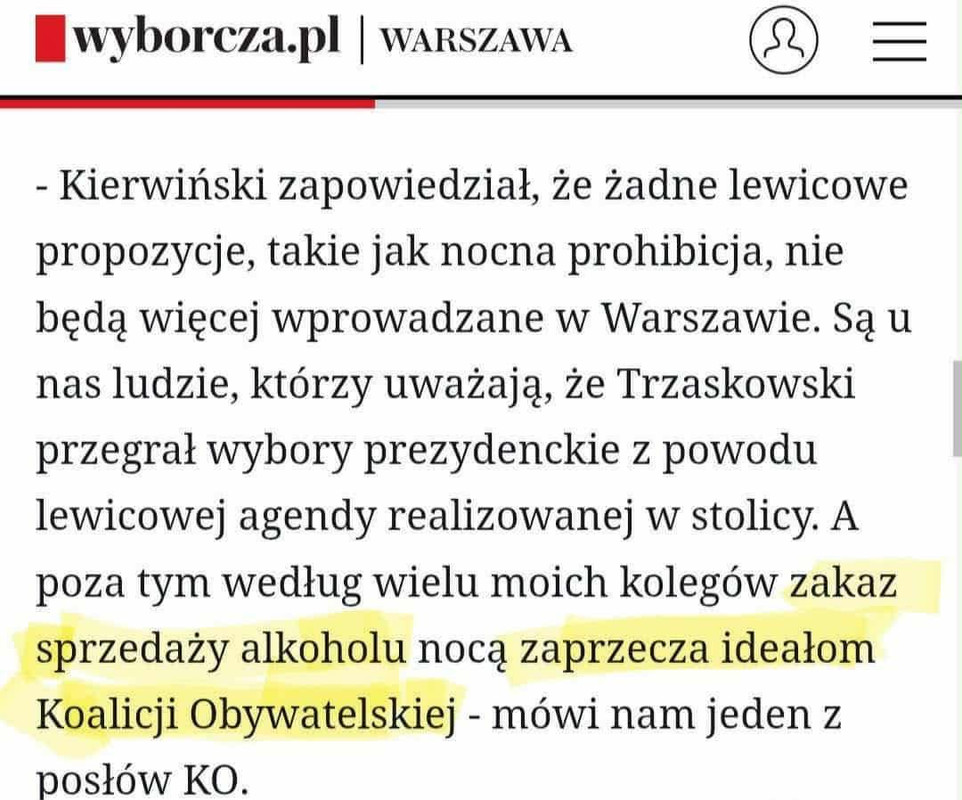 wyborcza.pl | WARSZAWA

- Kierwiński zapowiedział, że żadne lewicowe propozycje, takie jak nocna prohibicja, nie będą więcej wprowadzane w Warszawie. Są u nas ludzie, którzy uważają, że Trzaskowski przegrał wybory prezydenckie z powodu lewicowej agendy realizowanej w stolicy. A poza tym według wielu moich kolegów zakaz sprzedaży alkoholu nocą zaprzecza ideałom Koalicji Obywatelskiej - mówi nam jeden z posłów KO.